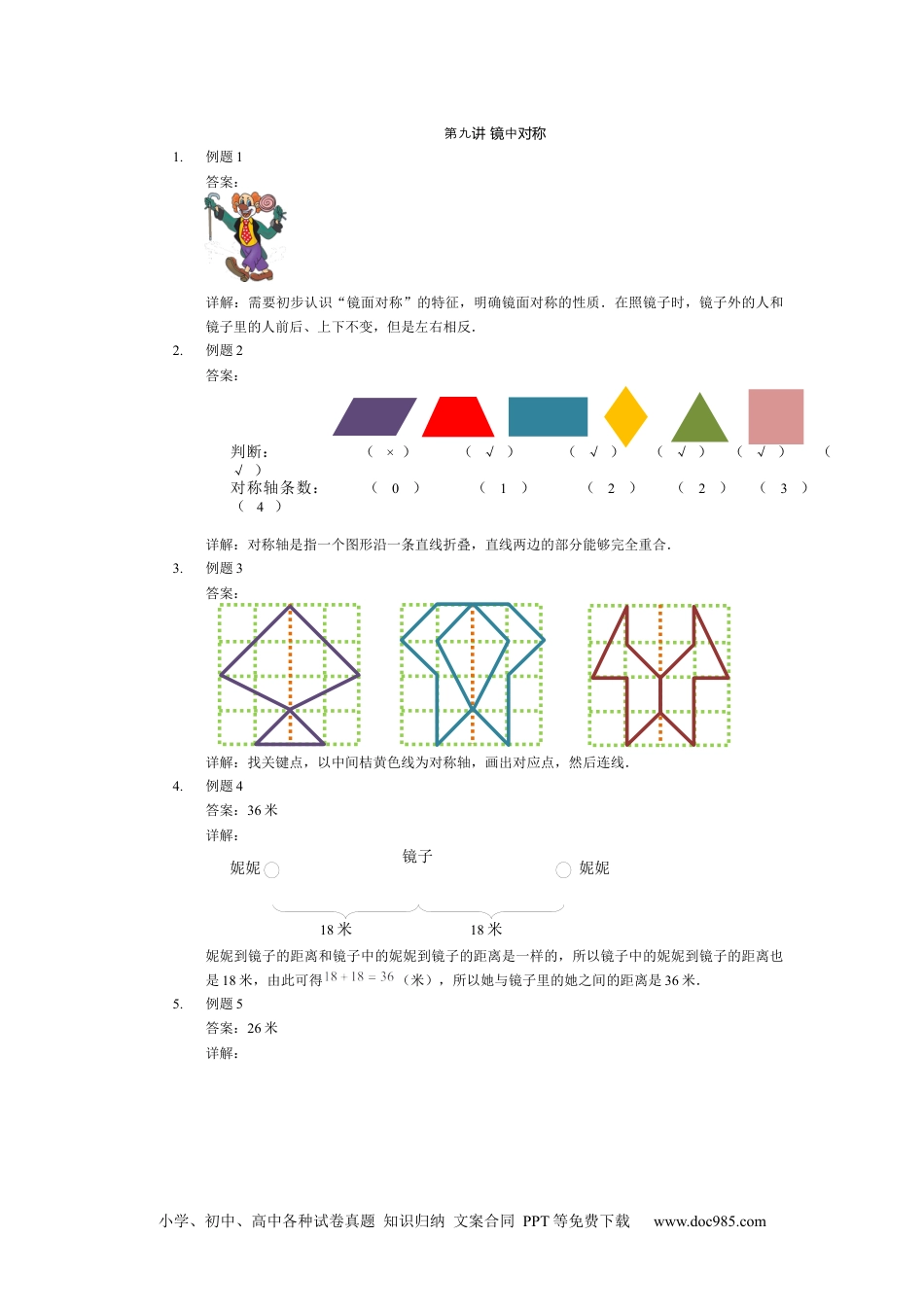 第九讲 镜中对称

1. 例题1

答案：

详解：需要初步认识“镜面对称”的特征，明确镜面对称的性质．在照镜子时，镜子外的人和镜子里的人前后、上下不变，但是左右相反．

2. 例题2

答案：

判断： （ × ） （ √ ） （ √ ） （ √ ） （ √ ） （ √ ）

对称轴条数： （ 0 ） （ 1 ） （ 2 ） （ 2 ） （ 3 ） （ 4 ）

详解：对称轴是指一个图形沿一条直线折叠，直线两边的部分能够完全重合．

3. 例题3

答案：

详解：找关键点，以中间桔黄色线为对称轴，画出对应点，然后连线．

4. 例题4

答案：36米

详解：

妮妮 镜子 妮妮

18米 18米

妮妮到镜子的距离和镜子中的妮妮到镜子的距离是一样的，所以镜子中的妮妮到镜子的距离也是18米，由此可得$18+18=36$（米），所以她与镜子里的她之间的距离是36米．

5. 例题5

答案：26米

详解：

小学、初中、高中各种试卷真题 知识归纳 文案合同 PPT等免费下载 www.doc985.com